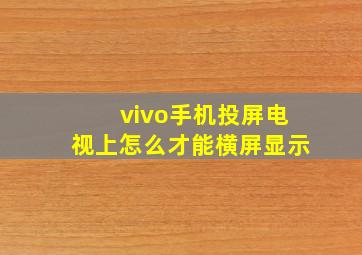 vivo手机投屏电视上怎么才能横屏显示